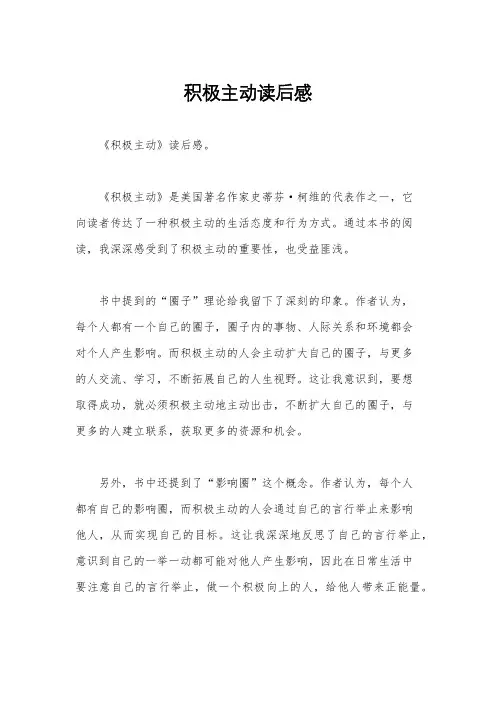 积极主动读后感

《积极主动》读后感。

《积极主动》是美国著名作家史蒂芬·柯维的代表作之一，它向读者传达了一种积极主动的生活态度和行为方式。通过本书的阅读，我深深感受到了积极主动的重要性，也受益匪浅。

书中提到的“圈子”理论给我留下了深刻的印象。作者认为，每个人都有一个自己的圈子，圈子内的事物、人际关系和环境都会对个人产生影响。而积极主动的人会主动扩大自己的圈子，与更多的人交流、学习，不断拓展自己的人生视野。这让我意识到，要想取得成功，就必须积极主动地主动出击，不断扩大自己的圈子，与更多的人建立联系，获取更多的资源和机会。

另外，书中还提到了“影响圈”这个概念。作者认为，每个人都有自己的影响圈，而积极主动的人会通过自己的言行举止来影响他人，从而实现自己的目标。这让我深深地反思了自己的言行举止，意识到自己的一举一动都可能对他人产生影响，因此在日常生活中要注意自己的言行举止，做一个积极向上的人，给他人带来正能量。